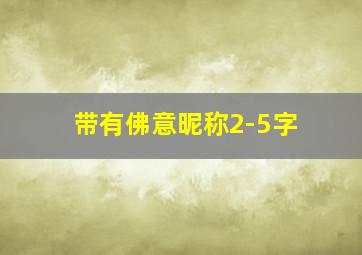 带有佛意昵称2-5字